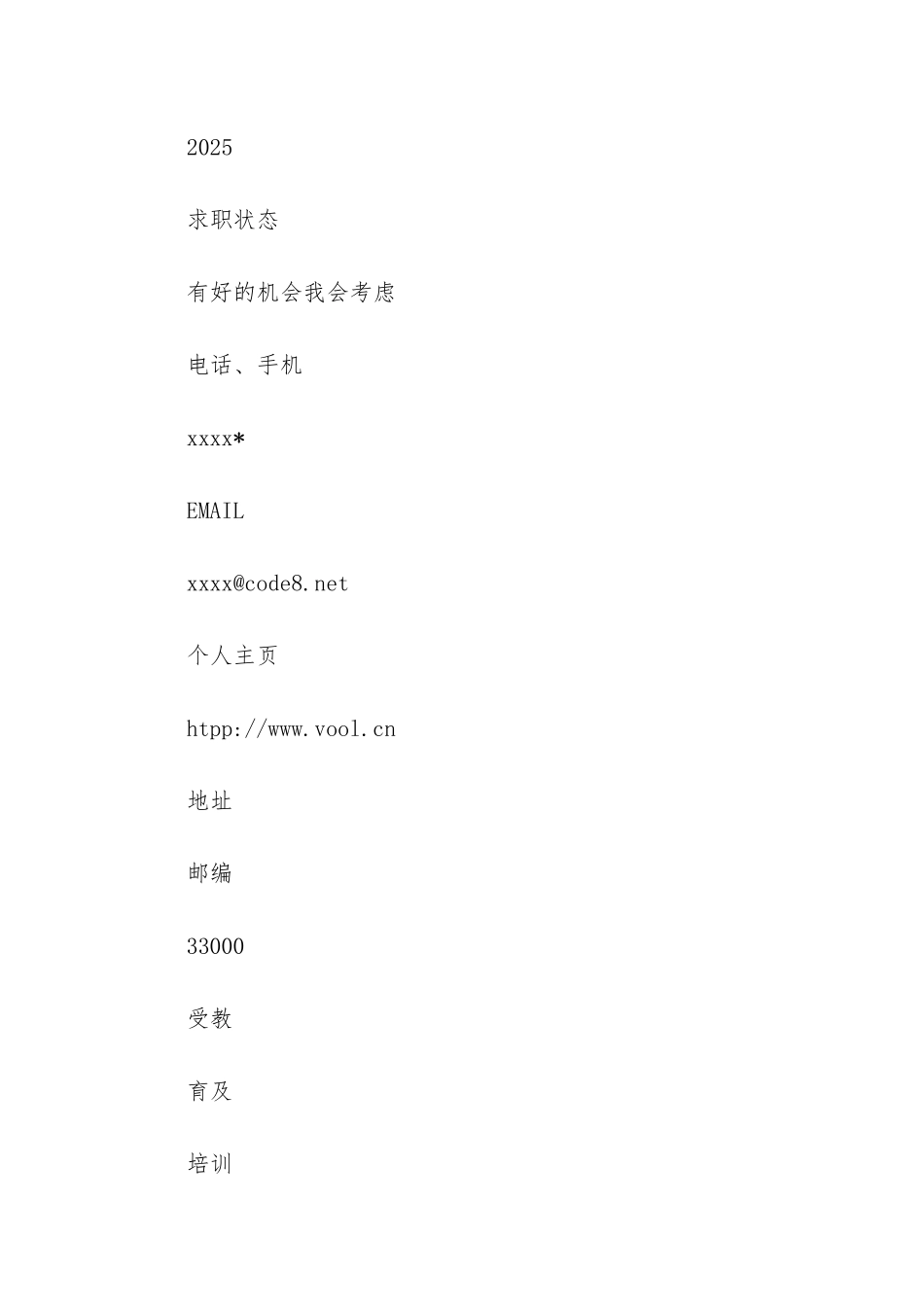 2025

求职状态

有好的机会我会考虑

电话、手机

xxxx*

EMAIL

xxxx@code8.net

个人主页

htpp://www.vool.cn

地址

邮编

33000

受教

育及

培训